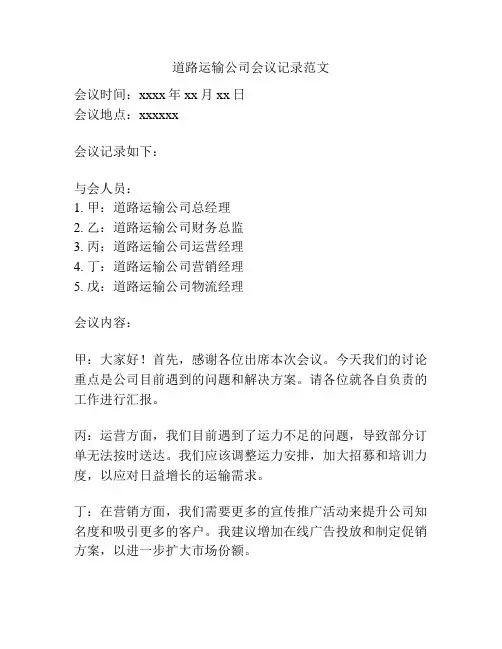 道路运输公司会议记录范文

会议时间：xxxx 年 xx 月 xx 日
会议地点：xxxxxx

会议记录如下：

与会人员：
1. 甲：道路运输公司总经理
2. 乙：道路运输公司财务总监
3. 丙：道路运输公司运营经理
4. 丁：道路运输公司营销经理
5. 戊：道路运输公司物流经理

会议内容：

甲：大家好！首先，感谢各位出席本次会议。今天我们的讨论重点是公司目前遇到的问题和解决方案。请各位就各自负责的工作进行汇报。

丙：运营方面，我们目前遇到了运力不足的问题，导致部分订单无法按时送达。我们应该调整运力安排，加大招募和培训力度，以应对日益增长的运输需求。

丁：在营销方面，我们需要更多的宣传推广活动来提升公司知名度和吸引更多的客户。我建议增加在线广告投放和制定促销方案，以进一步扩大市场份额。